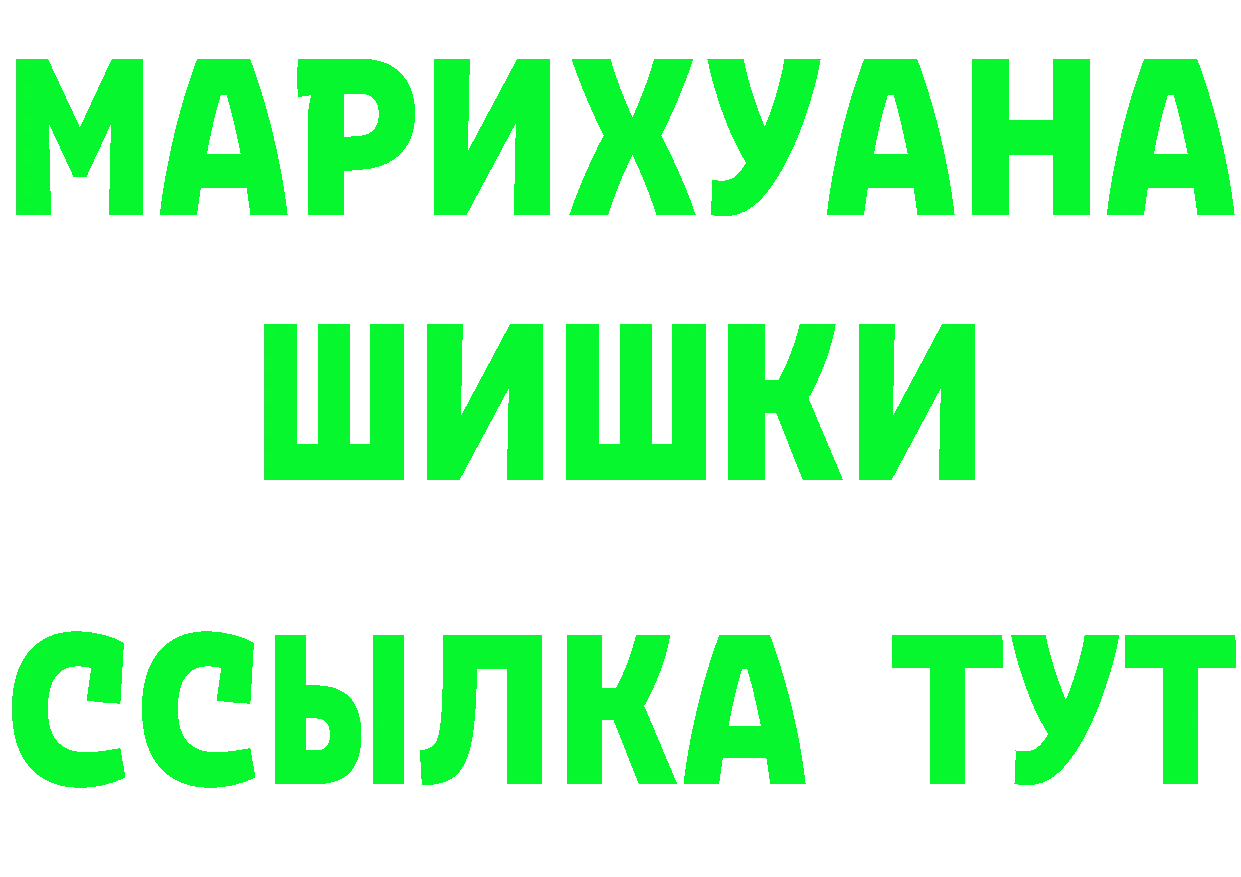 МАРИХУАНА
ШИШКИ
ССЫЛКА ТУТ